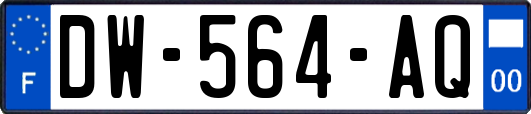 F
DW-564-AQ
00